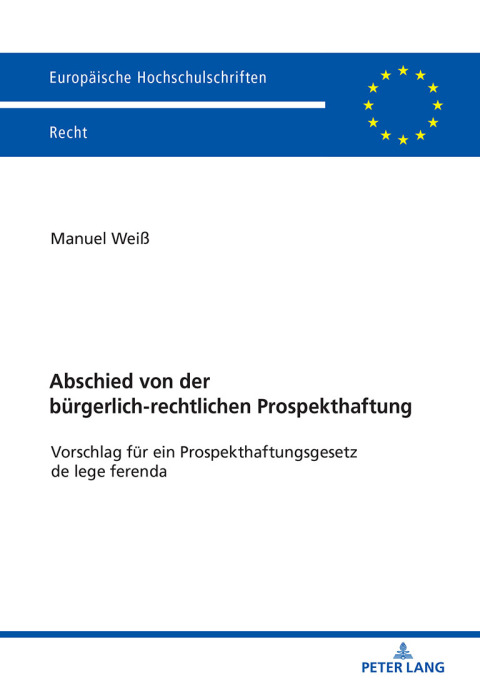 Europäische Hochschulschriften

Recht

Manuel Weiß

Abschied von der bürgerlich-rechtlichen Prospekthaftung

Vorschlag für ein Prospekthaftungsgesetz de lege ferenda

PETER LANG